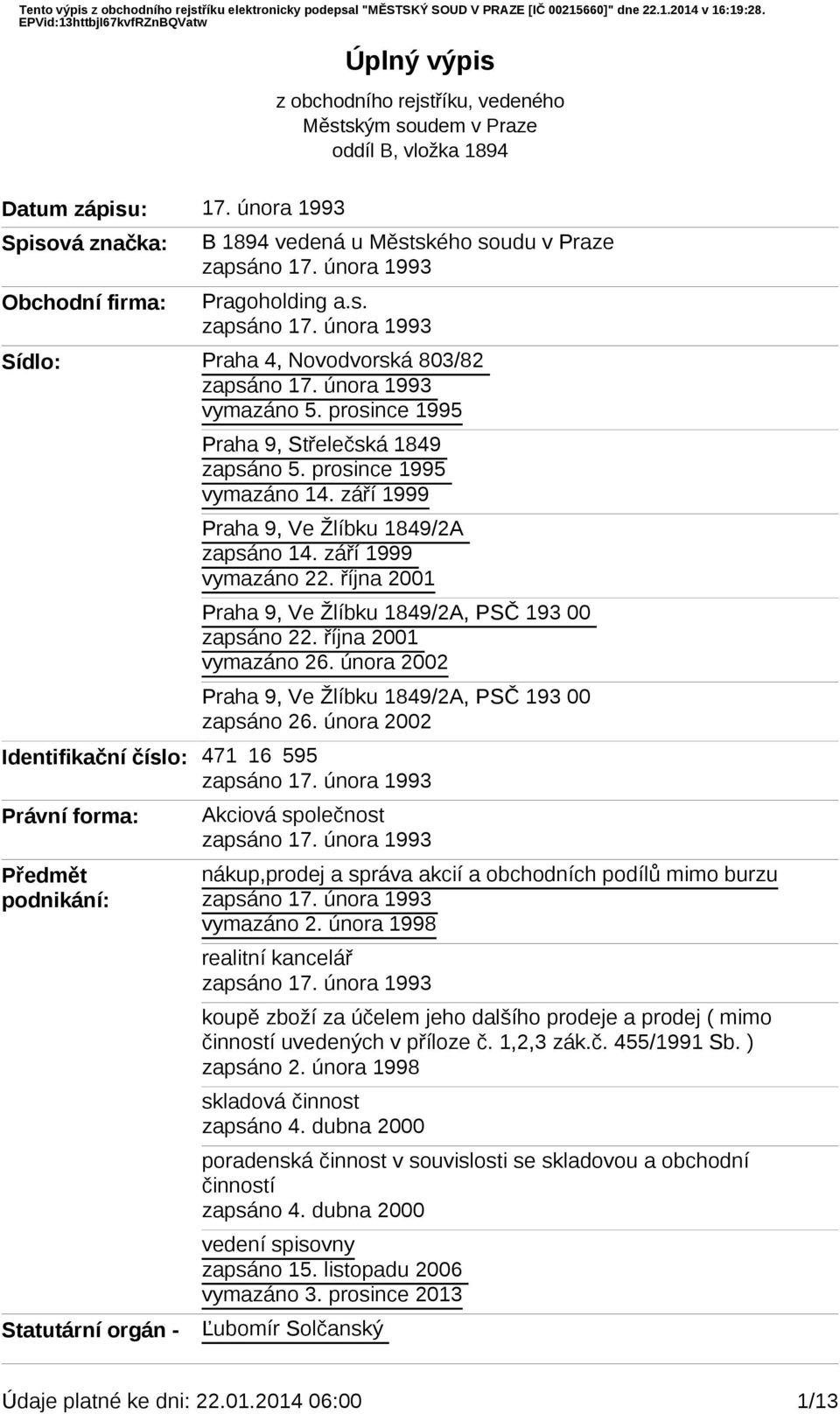 Tento výpis z obchodního rejstříku elektronicky podepsal "MĚSTSKÝ SOUD V PRAZE [IČ 00215660]" dne 22.1.2014 v 16:19:28. EPVid:13httbjl67kvfRZnBQVatw

Úplný výpis

z obchodního rejstříku, vedeného Městským soudem v Praze oddíl B, vložka 1894

Datum zápisu: 17. února 1993

Spisová značka: B 1894 vedená u Městského soudu v Praze
zapsáno 17. února 1993

Obchodní firma: Pragoholding a.s.
zapsáno 17. února 1993

Sídlo: Praha 4, Novodvorská 803/82
zapsáno 17. února 1993
vymazáno 5. prosince 1995

Praha 9, Střelečská 1849
zapsáno 5. prosince 1995
vymazáno 14. září 1999

Praha 9, Ve Žlíbku 1849/2A
zapsáno 14. září 1999
vymazáno 22. října 2001

Praha 9, Ve Žlíbku 1849/2A, PSČ 193 00
zapsáno 22. října 2001
vymazáno 26. února 2002

Praha 9, Ve Žlíbku 1849/2A, PSČ 193 00
zapsáno 26. února 2002

Identifikační číslo: 471 16 595
zapsáno 17. února 1993

Právní forma: Akciová společnost
zapsáno 17. února 1993

Předmět podnikání: nákup,prodej a správa akcií a obchodních podílů mimo burzu
zapsáno 17. února 1993
vymazáno 2. února 1998

realitní kancelář
zapsáno 17. února 1993

koupě zboží za účelem jeho dalšího prodeje a prodej ( mimo činností uvedených v příloze č. 1,2,3 zák.č. 455/1991 Sb. )
zapsáno 2. února 1998

skladová činnost
zapsáno 4. dubna 2000

poradenská činnost v souvislosti se skladovou a obchodní činností
zapsáno 4. dubna 2000

vedení spisovny
zapsáno 15. listopadu 2006
vymazáno 3. prosince 2013

Statutární orgán - Ľubomír Solčanský

Údaje platné ke dni: 22.01.2014 06:00 1/13